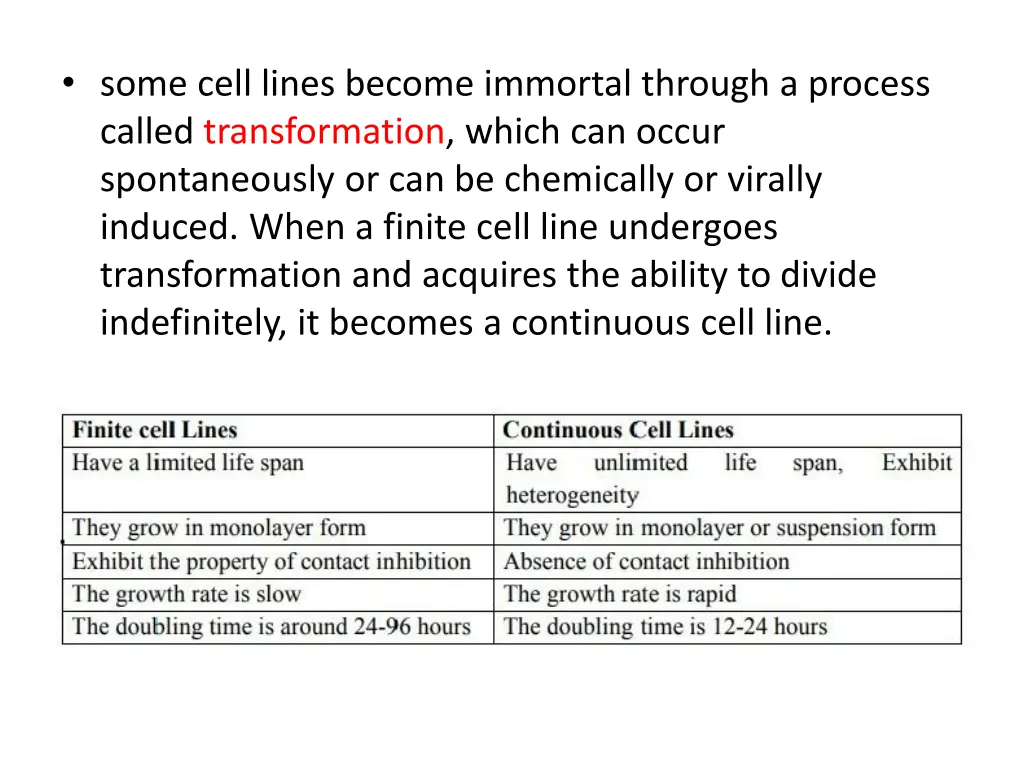 • some cell lines become immortal through a process called transformation, which can occur spontaneously or can be chemically or virally induced. When a finite cell line undergoes transformation and acquires the ability to divide indefinitely, it becomes a continuous cell line.

| Finite cell Lines | Continuous Cell Lines |
|---|---|
| Have a limited life span | Have unlimited life span, Exhibit heterogeneity |
| They grow in monolayer form | They grow in monolayer or suspension form |
| Exhibit the property of contact inhibition | Absence of contact inhibition |
| The growth rate is slow | The growth rate is rapid |
| The doubling time is around 24-96 hours | The doubling time is 12-24 hours |